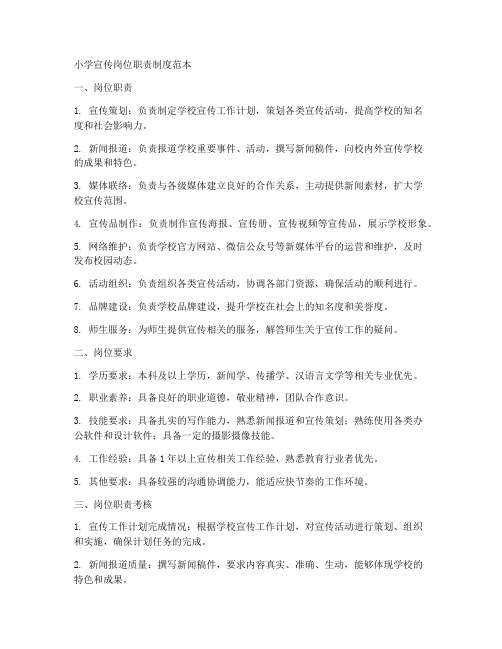 小学宣传岗位职责制度范本

一、岗位职责

1. 宣传策划：负责制定学校宣传工作计划，策划各类宣传活动，提高学校的知名度和社会影响力。

2. 新闻报道：负责报道学校重要事件、活动，撰写新闻稿件，向校内外宣传学校的成果和特色。

3. 媒体联络：负责与各级媒体建立良好的合作关系，主动提供新闻素材，扩大学校宣传范围。

4. 宣传品制作：负责制作宣传海报、宣传册、宣传视频等宣传品，展示学校形象。

5. 网络维护：负责学校官方网站、微信公众号等新媒体平台的运营和维护，及时发布校园动态。

6. 活动组织：负责组织各类宣传活动，协调各部门资源，确保活动的顺利进行。

7. 品牌建设：负责学校品牌建设，提升学校在社会上的知名度和美誉度。

8. 师生服务：为师生提供宣传相关的服务，解答师生关于宣传工作的疑问。

二、岗位要求

1. 学历要求：本科及以上学历，新闻学、传播学、汉语言文学等相关专业优先。

2. 职业素养：具备良好的职业道德，敬业精神，团队合作意识。

3. 技能要求：具备扎实的写作能力，熟悉新闻报道和宣传策划；熟练使用各类办公软件和设计软件；具备一定的摄影摄像技能。

4. 工作经验：具备1年以上宣传相关工作经验，熟悉教育行业者优先。

5. 其他要求：具备较强的沟通协调能力，能适应快节奏的工作环境。

三、岗位职责考核

1. 宣传工作计划完成情况：根据学校宣传工作计划，对宣传活动进行策划、组织和实施，确保计划任务的完成。

2. 新闻报道质量：撰写新闻稿件，要求内容真实、准确、生动，能够体现学校的特色和成果。